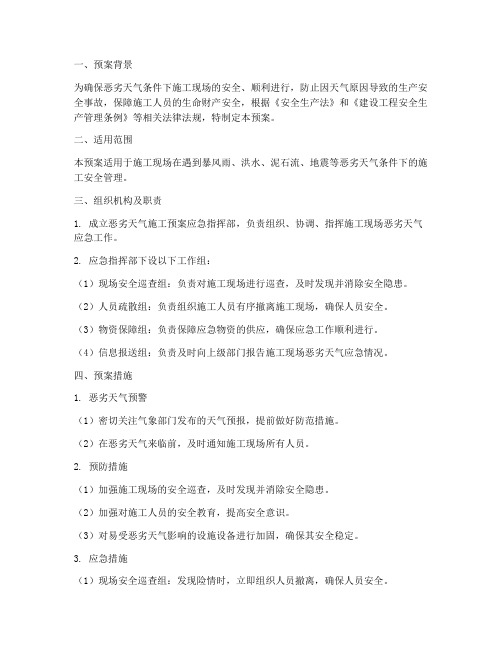 一、预案背景

为确保恶劣天气条件下施工现场的安全、顺利进行，防止因天气原因导致的生产安全事故，保障施工人员的生命财产安全，根据《安全生产法》和《建设工程安全生产管理条例》等相关法律法规，特制定本预案。

二、适用范围

本预案适用于施工现场在遇到暴风雨、洪水、泥石流、地震等恶劣天气条件下的施工安全管理。

三、组织机构及职责

1. 成立恶劣天气施工预案应急指挥部，负责组织、协调、指挥施工现场恶劣天气应急工作。

2. 应急指挥部下设以下工作组：

（1）现场安全巡查组：负责对施工现场进行巡查，及时发现并消除安全隐患。

（2）人员疏散组：负责组织施工人员有序撤离施工现场，确保人员安全。

（3）物资保障组：负责保障应急物资的供应，确保应急工作顺利进行。

（4）信息报送组：负责及时向上级部门报告施工现场恶劣天气应急情况。

四、预案措施

1. 恶劣天气预警

（1）密切关注气象部门发布的天气预报，提前做好防范措施。

（2）在恶劣天气来临前，及时通知施工现场所有人员。

2. 预防措施

（1）加强施工现场的安全巡查，及时发现并消除安全隐患。

（2）加强对施工人员的安全教育，提高安全意识。

（3）对易受恶劣天气影响的设施设备进行加固，确保其安全稳定。

3. 应急措施

（1）现场安全巡查组：发现险情时，立即组织人员撤离，确保人员安全。